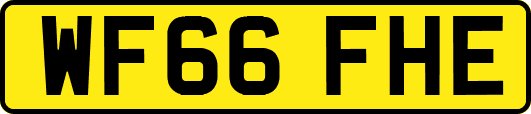 WF66 FHE